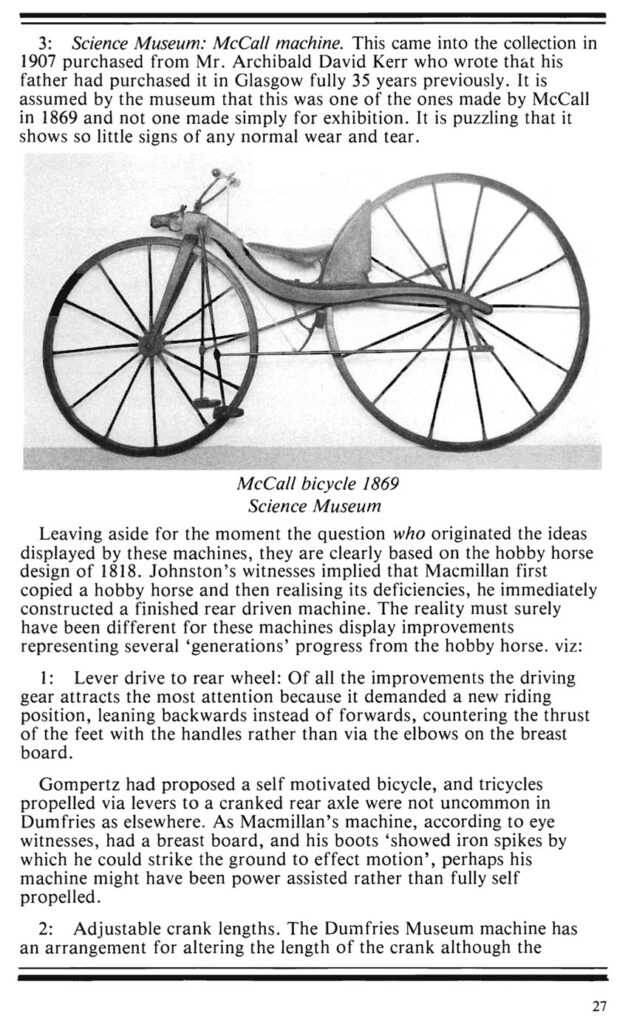 3: Science Museum: McCall machine. This came into the collection in 1907 purchased from Mr. Archibald David Kerr who wrote that his father had purchased it in Glasgow fully 35 years previously. It is assumed by the museum that this was one of the ones made by McCall in 1869 and not one made simply for exhibition. It is puzzling that it shows so little signs of any normal wear and tear.

McCall bicycle 1869
Science Museum

Leaving aside for the moment the question who originated the ideas displayed by these machines, they are clearly based on the hobby horse design of 1818. Johnston's witnesses implied that Macmillan first copied a hobby horse and then realising its deficiencies, he immediately constructed a finished rear driven machine. The reality must surely have been different for these machines display improvements representing several 'generations' progress from the hobby horse. viz:

1: Lever drive to rear wheel: Of all the improvements the driving gear attracts the most attention because it demanded a new riding position, leaning backwards instead of forwards, countering the thrust of the feet with the handles rather than via the elbows on the breast board.

Gompertz had proposed a self motivated bicycle, and tricycles propelled via levers to a cranked rear axle were not uncommon in Dumfries as elsewhere. As Macmillan's machine, according to eye witnesses, had a breast board, and his boots 'showed iron spikes by which he could strike the ground to effect motion', perhaps his machine might have been power assisted rather than fully self propelled.

2: Adjustable crank lengths. The Dumfries Museum machine has an arrangement for altering the length of the crank although the

27